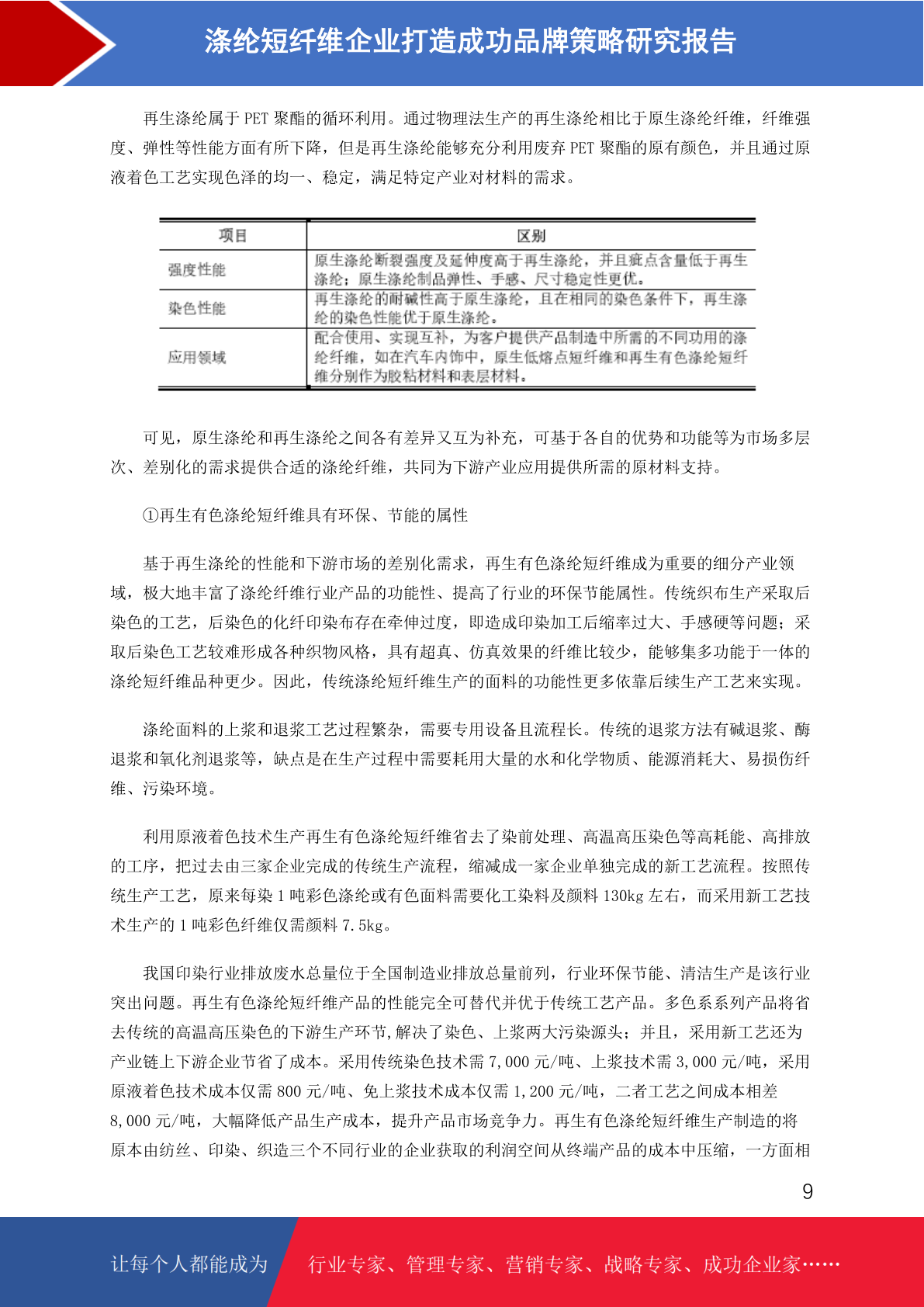 涤纶短纤维企业打造成功品牌策略研究报告

再生涤纶属于 PET 聚酯的循环利用。通过物理法生产的再生涤纶相比于原生涤纶纤维，纤维强度、弹性等性能方面有所下降，但是再生涤纶能够充分利用废弃 PET 聚酯的原有颜色，并且通过原液着色工艺实现色泽的均一、稳定，满足特定产业对材料的需求。

| 项目 | 区别 |
|---|---|
| 强度性能 | 原生涤纶断裂强度及延伸度高于再生涤纶，并且疵点含量低于再生涤纶；原生涤纶制品弹性、手感、尺寸稳定性更优。 |
| 染色性能 | 再生涤纶的耐碱性高于原生涤纶，且在相同的染色条件下，再生涤纶的染色性能优于原生涤纶。 |
| 应用领域 | 配合使用、实现互补，为客户提供产品制造中所需的不同功用的涤纶纤维，如在汽车内饰中，原生低熔点短纤维和再生有色涤纶短纤维分别作为胶粘材料和表层材料。 |

可见，原生涤纶和再生涤纶之间各有差异又互为补充，可基于各自的优势和功能等为市场多层次、差别化的需求提供合适的涤纶纤维，共同为下游产业应用提供所需的原材料支持。

①再生有色涤纶短纤维具有环保、节能的属性

基于再生涤纶的性能和下游市场的差别化需求，再生有色涤纶短纤维成为重要的细分产业领域，极大地丰富了涤纶纤维行业产品的功能性、提高了行业的环保节能属性。传统织布生产采取后染色的工艺，后染色的化纤印染布存在牵伸过度，即造成印染加工后缩率过大、手感硬等问题；采取后染色工艺较难形成各种织物风格，具有超真、仿真效果的纤维比较少，能够集多功能于一体的涤纶短纤维品种更少。因此，传统涤纶短纤维生产的面料的功能性更多依靠后续生产工艺来实现。

涤纶面料的上浆和退浆工艺过程繁杂，需要专用设备且流程长。传统的退浆方法有碱退浆、酶退浆和氧化剂退浆等，缺点是在生产过程中需要耗用大量的水和化学物质、能源消耗大、易损伤纤维、污染环境。

利用原液着色技术生产再生有色涤纶短纤维省去了染前处理、高温高压染色等高耗能、高排放的工序，把过去由三家企业完成的传统生产流程，缩减成一家企业单独完成的新工艺流程。按照传统生产工艺，原来每染 1 吨彩色涤纶或有色面料需要化工染料及颜料 130kg 左右，而采用新工艺技术生产的 1 吨彩色纤维仅需颜料 7.5kg。

我国印染行业排放废水总量位于全国制造业排放总量前列，行业环保节能、清洁生产是该行业突出问题。再生有色涤纶短纤维产品的性能完全可替代并优于传统工艺产品。多色系系列产品将省去传统的高温高压染色的下游生产环节,解决了染色、上浆两大污染源头；并且，采用新工艺还为产业链上下游企业节省了成本。采用传统染色技术需 7,000 元/吨、上浆技术需 3,000 元/吨，采用原液着色技术成本仅需 800 元/吨、免上浆技术成本仅需 1,200 元/吨，二者工艺之间成本相差 8,000 元/吨，大幅降低产品生产成本，提升产品市场竞争力。再生有色涤纶短纤维生产制造的将原本由纺丝、印染、织造三个不同行业的企业获取的利润空间从终端产品的成本中压缩，一方面相

9

让每个人都能成为 行业专家、管理专家、营销专家、战略专家、成功企业家……